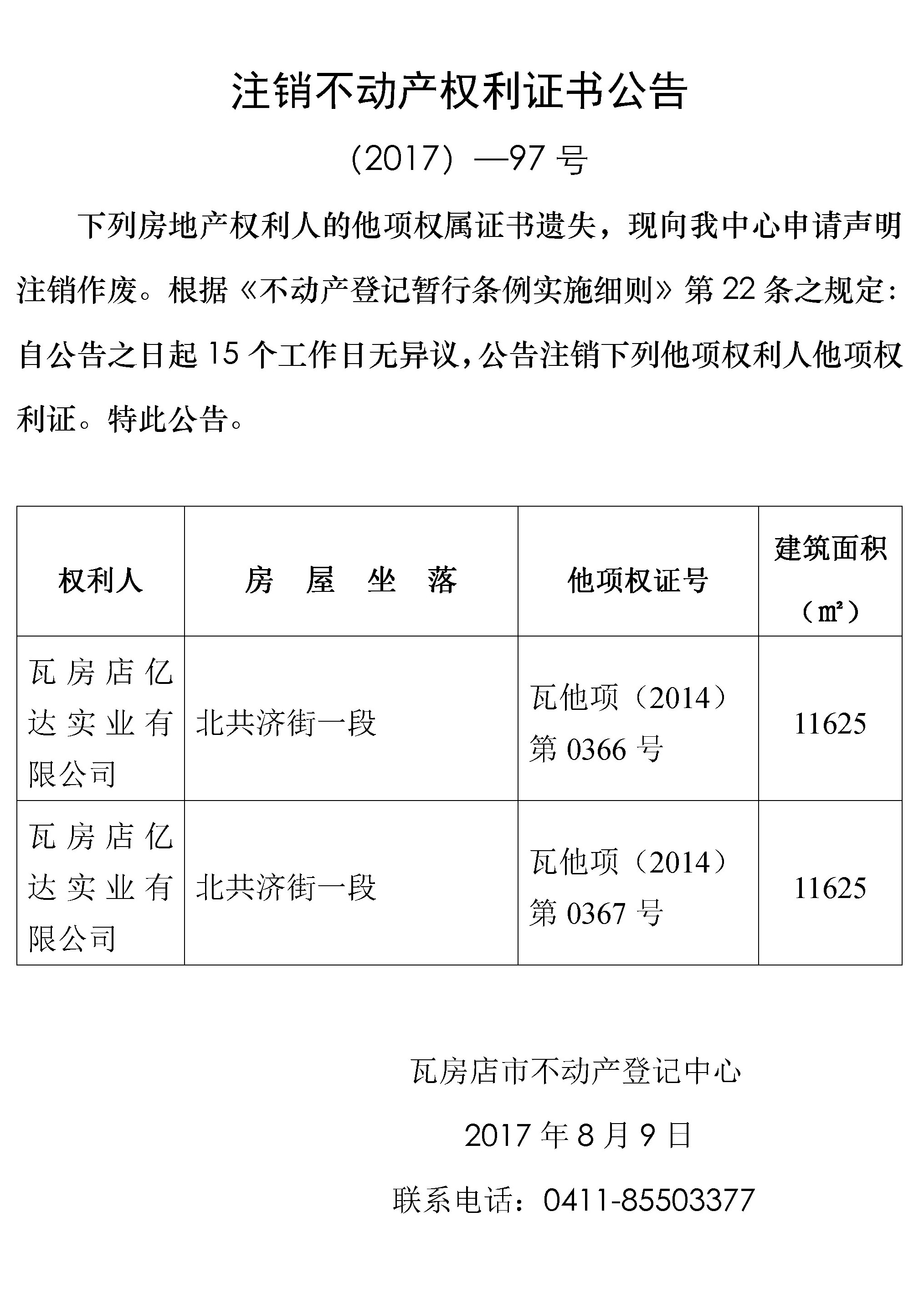 注销不动产权利证书公告

（2017）—97 号

下列房地产权利人的他项权属证书遗失，现向我中心申请声明注销作废。根据《不动产登记暂行条例实施细则》第 22 条之规定：自公告之日起 15 个工作日无异议，公告注销下列他项权利人他项权利证。特此公告。

| 权利人 | 房 屋 坐 落 | 他项权证号 | 建筑面积（㎡） |
|---|---|---|---|
| 瓦房店亿达实业有限公司 | 北共济街一段 | 瓦他项（2014）第 0366 号 | 11625 |
| 瓦房店亿达实业有限公司 | 北共济街一段 | 瓦他项（2014）第 0367 号 | 11625 |

瓦房店市不动产登记中心

2017 年 8 月 9 日

联系电话：0411-85503377